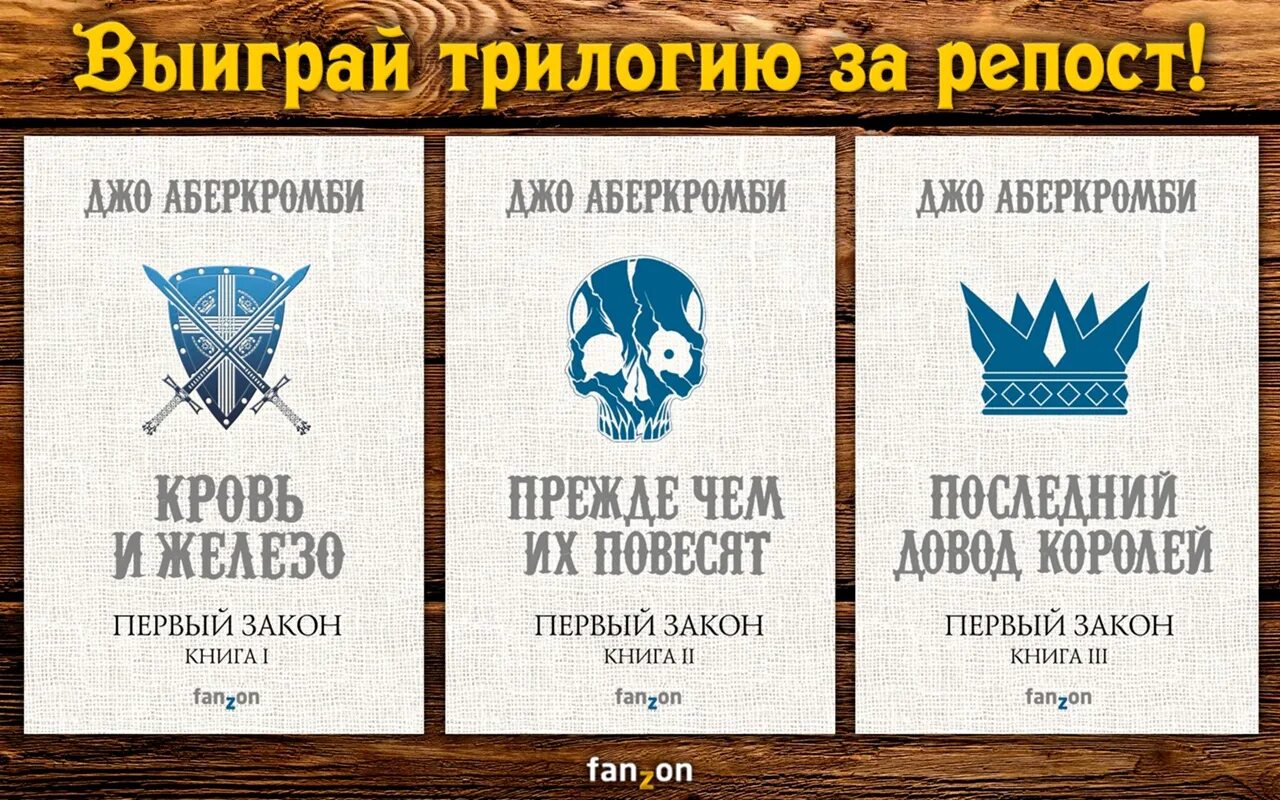 Выиграй трилогию за репост!

ДЖО АБЕРКРОМБИ

КРОВЬ И ЖЕЛЕЗО

ПЕРВЫЙ ЗАКОН
КНИГА I

fanzon

ДЖО АБЕРКРОМБИ

ПРЕЖДЕ ЧЕМ ИХ ПОВЕСЯТ

ПЕРВЫЙ ЗАКОН
КНИГА II

fanzon

ДЖО АБЕРКРОМБИ

ПОСЛЕДНИЙ ДОВОД КОРОЛЕЙ

ПЕРВЫЙ ЗАКОН
КНИГА III

fanzon

fanzon